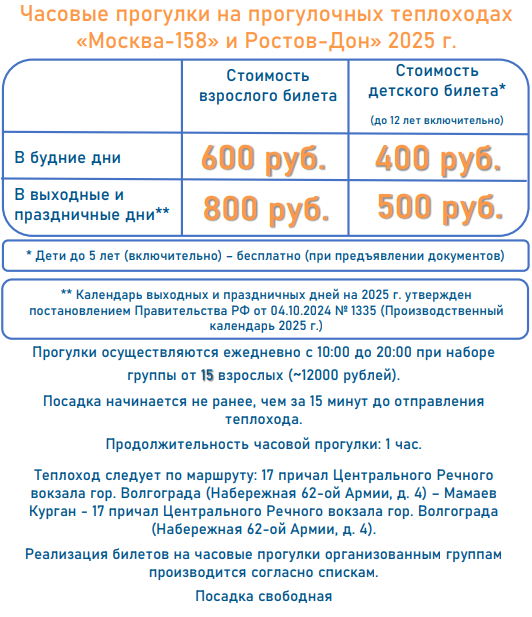 Часовые прогулки на прогулочных теплоходах «Москва-158» и Ростов-Дон» 2025 г.

|  | Стоимость взрослого билета | Стоимость детского билета* (до 12 лет включительно) |
|---|---|---|
| В будние дни | 600 руб. | 400 руб. |
| В выходные и праздничные дни** | 800 руб. | 500 руб. |

* Дети до 5 лет (включительно) – бесплатно (при предъявлении документов)

** Календарь выходных и праздничных дней на 2025 г. утвержден постановлением Правительства РФ от 04.10.2024 № 1335 (Производственный календарь 2025 г.)

Прогулки осуществляются ежедневно с 10:00 до 20:00 при наборе группы от 15 взрослых (~12000 рублей).

Посадка начинается не ранее, чем за 15 минут до отправления теплохода.

Продолжительность часовой прогулки: 1 час.

Теплоход следует по маршруту: 17 причал Центрального Речного вокзала гор. Волгограда (Набережная 62-ой Армии, д. 4) – Мамаев Курган - 17 причал Центрального Речного вокзала гор. Волгограда (Набережная 62-ой Армии, д. 4).

Реализация билетов на часовые прогулки организованным группам производится согласно спискам.

Посадка свободная